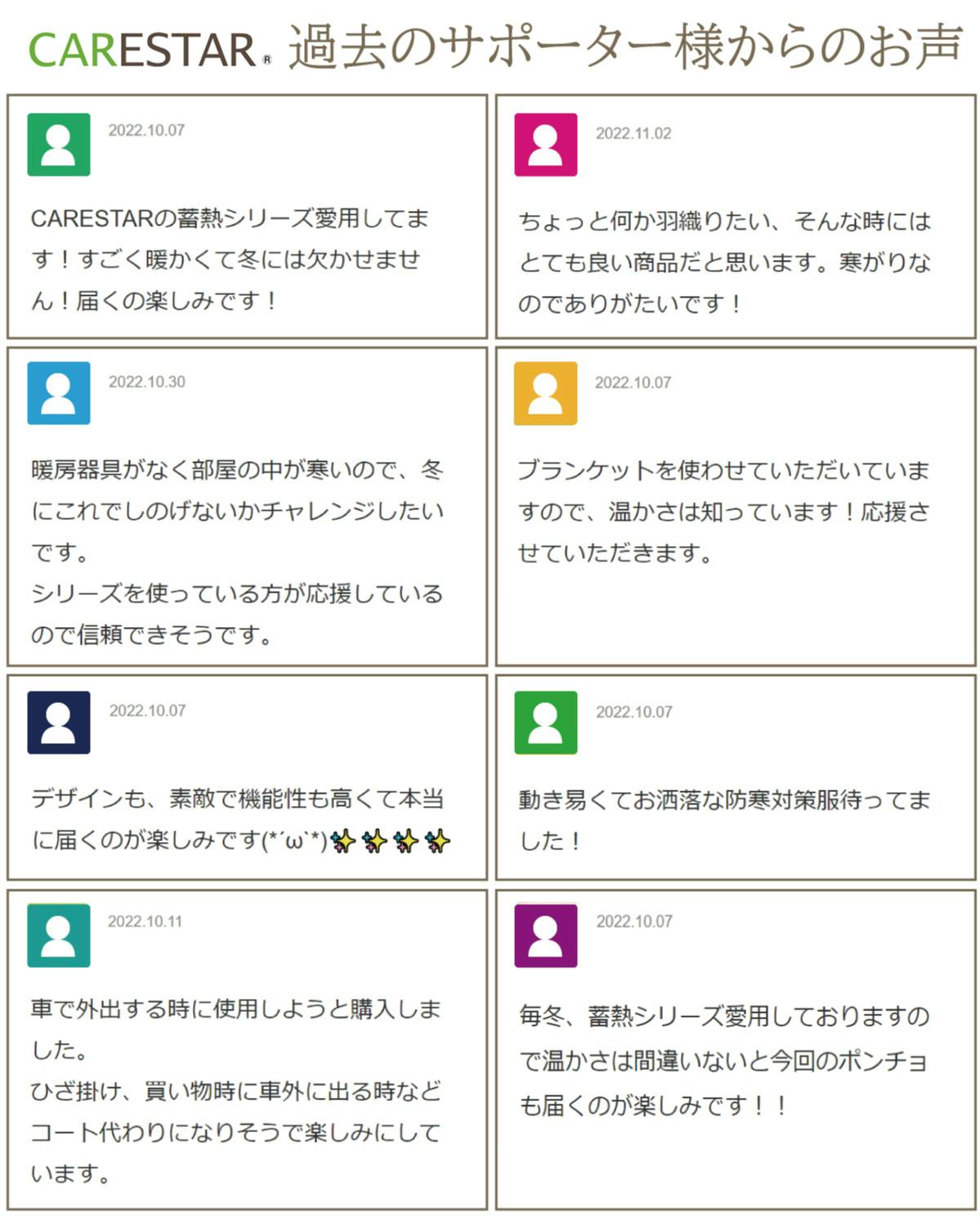 CARESTAR® 過去のサポーター様からのお声

2022.10.07

CARESTARの蓄熱シリーズ愛用してます！すごく暖かくて冬には欠かせません！届くの楽しみです！

2022.11.02

ちょっと何か羽織りたい、そんな時にはとても良い商品だと思います。寒がりなのでありがたいです！

2022.10.30

暖房器具がなく部屋の中が寒いので、冬にこれでしのげないかチャレンジしたいです。
シリーズを使っている方が応援しているので信頼できそうです。

2022.10.07

ブランケットを使わせていただいていますので、温かさは知っています！応援させていただきます。

2022.10.07

デザインも、素敵で機能性も高くて本当に届くのが楽しみです(*´ω`*)✨✨✨✨

2022.10.07

動き易くてお洒落な防寒対策服待ってました！

2022.10.11

車で外出する時に使用しようと購入しました。
ひざ掛け、買い物時に車外に出る時などコート代わりになりそうで楽しみにしています。

2022.10.07

毎冬、蓄熱シリーズ愛用しておりますので温かさは間違いないと今回のポンチョも届くのが楽しみです！！